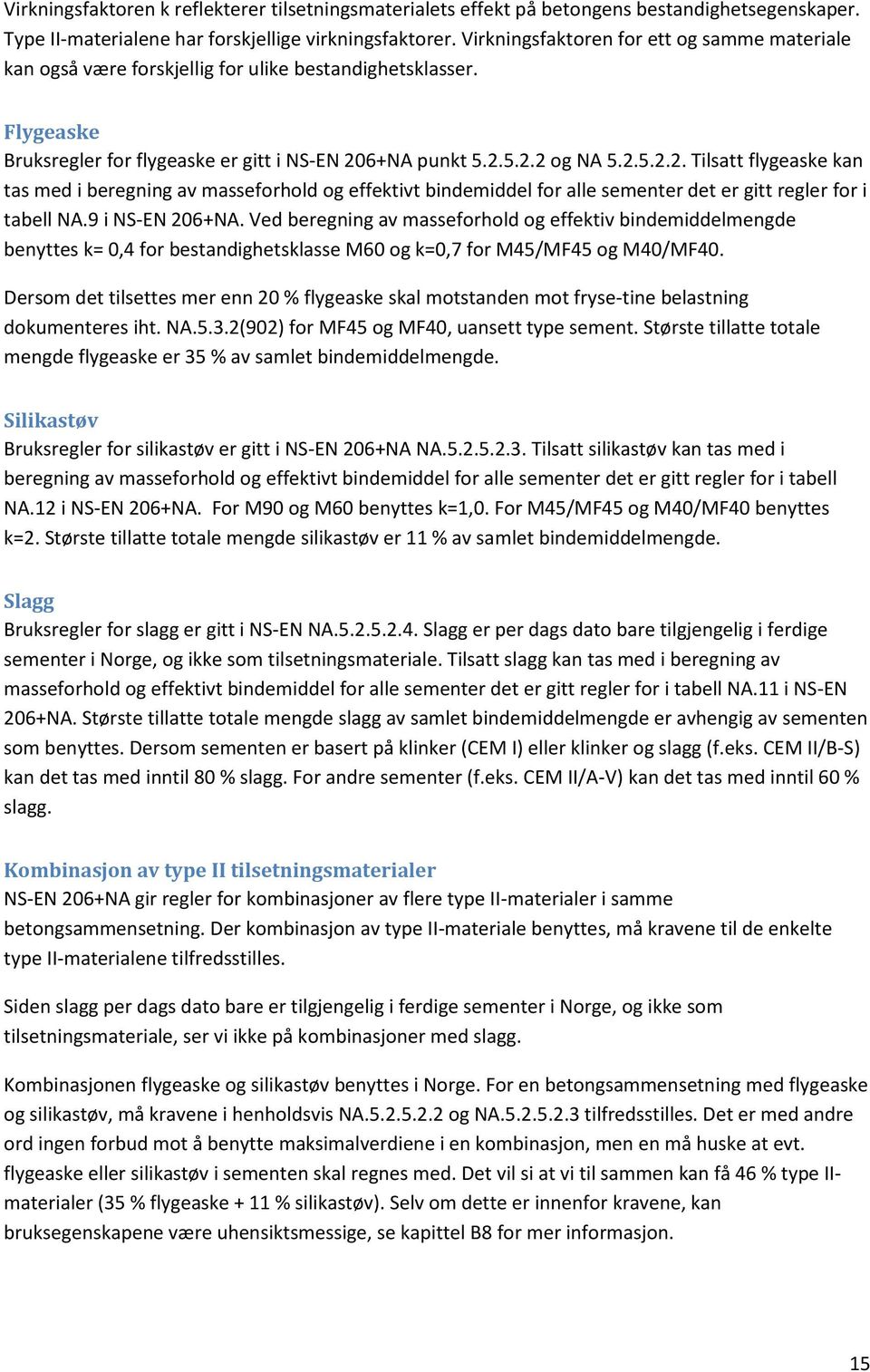 Virkningsfaktoren k reflekterer tilsetningsmaterialets effekt på betongens bestandighetsegenskaper. Type II-materialene har forskjellige virkningsfaktorer. Virkningsfaktoren for ett og samme materiale kan også være forskjellig for ulike bestandighetsklasser.

Flygeaske
Bruksregler for flygeaske er gitt i NS-EN 206+NA punkt 5.2.5.2.2 og NA 5.2.5.2.2. Tilsatt flygeaske kan tas med i beregning av masseforhold og effektivt bindemiddel for alle sementer det er gitt regler for i tabell NA.9 i NS-EN 206+NA. Ved beregning av masseforhold og effektiv bindemiddelmengde benyttes k= 0,4 for bestandighetsklasse M60 og k=0,7 for M45/MF45 og M40/MF40.

Dersom det tilsettes mer enn 20 % flygeaske skal motstanden mot fryse-tine belastning dokumenteres iht. NA.5.3.2(902) for MF45 og MF40, uansett type sement. Største tillatte totale mengde flygeaske er 35 % av samlet bindemiddelmengde.

Silikastøv
Bruksregler for silikastøv er gitt i NS-EN 206+NA NA.5.2.5.2.3. Tilsatt silikastøv kan tas med i beregning av masseforhold og effektivt bindemiddel for alle sementer det er gitt regler for i tabell NA.12 i NS-EN 206+NA. For M90 og M60 benyttes k=1,0. For M45/MF45 og M40/MF40 benyttes k=2. Største tillatte totale mengde silikastøv er 11 % av samlet bindemiddelmengde.

Slagg
Bruksregler for slagg er gitt i NS-EN NA.5.2.5.2.4. Slagg er per dags dato bare tilgjengelig i ferdige sementer i Norge, og ikke som tilsetningsmateriale. Tilsatt slagg kan tas med i beregning av masseforhold og effektivt bindemiddel for alle sementer det er gitt regler for i tabell NA.11 i NS-EN 206+NA. Største tillatte totale mengde slagg av samlet bindemiddelmengde er avhengig av sementen som benyttes. Dersom sementen er basert på klinker (CEM I) eller klinker og slagg (f.eks. CEM II/B-S) kan det tas med inntil 80 % slagg. For andre sementer (f.eks. CEM II/A-V) kan det tas med inntil 60 % slagg.

Kombinasjon av type II tilsetningsmaterialer
NS-EN 206+NA gir regler for kombinasjoner av flere type II-materialer i samme betongsammensetning. Der kombinasjon av type II-materiale benyttes, må kravene til de enkelte type II-materialene tilfredsstilles.

Siden slagg per dags dato bare er tilgjengelig i ferdige sementer i Norge, og ikke som tilsetningsmateriale, ser vi ikke på kombinasjoner med slagg.

Kombinasjonen flygeaske og silikastøv benyttes i Norge. For en betongsammensetning med flygeaske og silikastøv, må kravene i henholdsvis NA.5.2.5.2.2 og NA.5.2.5.2.3 tilfredsstilles. Det er med andre ord ingen forbud mot å benytte maksimalverdiene i en kombinasjon, men en må huske at evt. flygeaske eller silikastøv i sementen skal regnes med. Det vil si at vi til sammen kan få 46 % type II-materialer (35 % flygeaske + 11 % silikastøv). Selv om dette er innenfor kravene, kan bruksegenskapene være uhensiktsmessige, se kapittel B8 for mer informasjon.

15